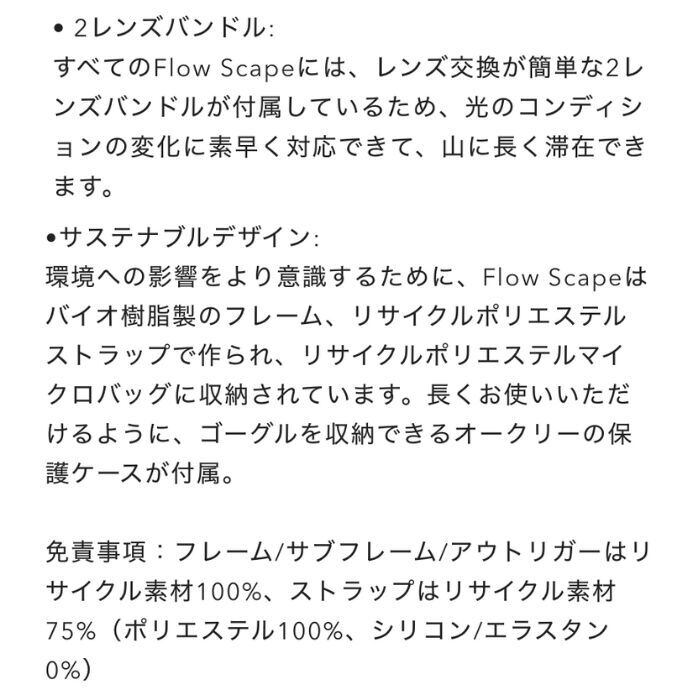 • 2レンズバンドル:
すべてのFlow Scapeには、レンズ交換が簡単な2レンズバンドルが付属しているため、光のコンディションの変化に素早く対応できて、山に長く滞在できます。

•サステナブルデザイン:
環境への影響をより意識するために、Flow Scapeはバイオ樹脂製のフレーム、リサイクルポリエステルストラップで作られ、リサイクルポリエステルマイクロバッグに収納されています。長くお使いいただけるように、ゴーグルを収納できるオークリーの保護ケースが付属。

免責事項：フレーム/サブフレーム/アウトリガーはリサイクル素材100%、ストラップはリサイクル素材75%（ポリエステル100%、シリコン/エラスタン0%）